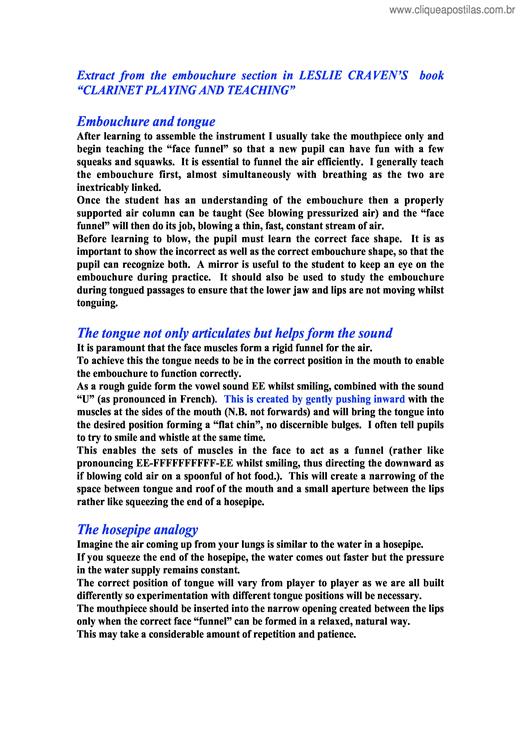 www.cliqueapostilas.com.br

Extract from the embouchure section in LESLIE CRAVEN'S book "CLARINET PLAYING AND TEACHING"

Embouchure and tongue
After learning to assemble the instrument I usually take the mouthpiece only and begin teaching the "face funnel" so that a new pupil can have fun with a few squeaks and squawks. It is essential to funnel the air efficiently. I generally teach the embouchure first, almost simultaneously with breathing as the two are inextricably linked.
Once the student has an understanding of the embouchure then a properly supported air column can be taught (See blowing pressurized air) and the "face funnel" will then do its job, blowing a thin, fast, constant stream of air.
Before learning to blow, the pupil must learn the correct face shape. It is as important to show the incorrect as well as the correct embouchure shape, so that the pupil can recognize both. A mirror is useful to the student to keep an eye on the embouchure during practice. It should also be used to study the embouchure during tongued passages to ensure that the lower jaw and lips are not moving whilst tonguing.

The tongue not only articulates but helps form the sound
It is paramount that the face muscles form a rigid funnel for the air.
To achieve this the tongue needs to be in the correct position in the mouth to enable the embouchure to function correctly.
As a rough guide form the vowel sound EE whilst smiling, combined with the sound "U" (as pronounced in French). This is created by gently pushing inward with the muscles at the sides of the mouth (N.B. not forwards) and will bring the tongue into the desired position forming a "flat chin", no discernible bulges. I often tell pupils to try to smile and whistle at the same time.
This enables the sets of muscles in the face to act as a funnel (rather like pronouncing EE-FFFFFFFFFF-EE whilst smiling, thus directing the downward as if blowing cold air on a spoonful of hot food.). This will create a narrowing of the space between tongue and roof of the mouth and a small aperture between the lips rather like squeezing the end of a hosepipe.

The hosepipe analogy
Imagine the air coming up from your lungs is similar to the water in a hosepipe.
If you squeeze the end of the hosepipe, the water comes out faster but the pressure in the water supply remains constant.
The correct position of tongue will vary from player to player as we are all built differently so experimentation with different tongue positions will be necessary.
The mouthpiece should be inserted into the narrow opening created between the lips only when the correct face "funnel" can be formed in a relaxed, natural way.
This may take a considerable amount of repetition and patience.